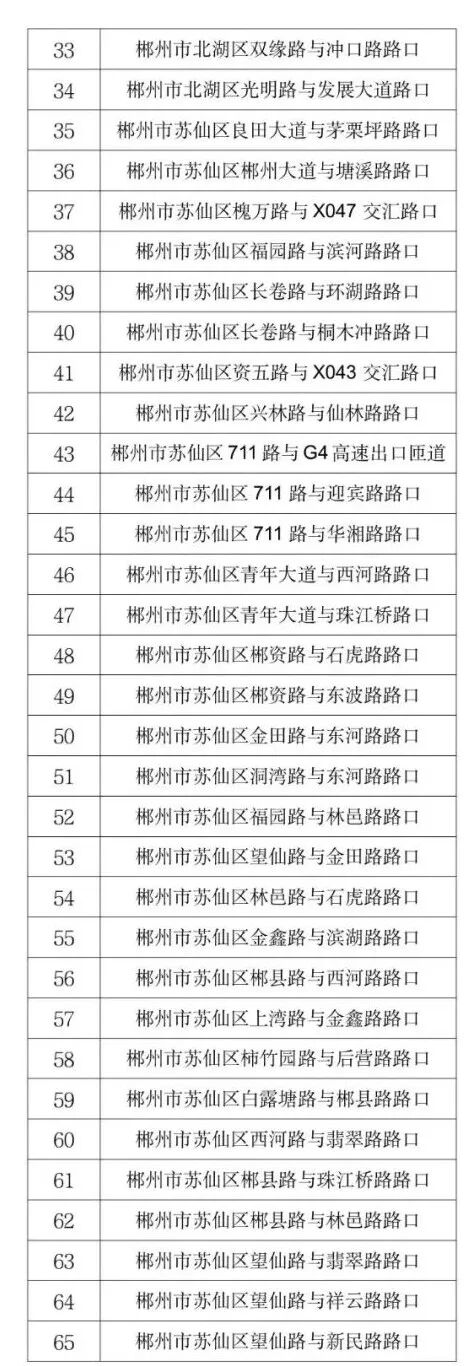 | 33 | 郴州市北湖区双缘路与冲口路路口 |
|---|---|
| 34 | 郴州市北湖区光明路与发展大道路口 |
| 35 | 郴州市苏仙区良田大道与茅栗坪路路口 |
| 36 | 郴州市苏仙区郴州大道与塘溪路路口 |
| 37 | 郴州市苏仙区槐万路与 X047 交汇路口 |
| 38 | 郴州市苏仙区福园路与滨河路路口 |
| 39 | 郴州市苏仙区长卷路与环湖路路口 |
| 40 | 郴州市苏仙区长卷路与桐木冲路路口 |
| 41 | 郴州市苏仙区资五路与 X043 交汇路口 |
| 42 | 郴州市苏仙区兴林路与仙林路路口 |
| 43 | 郴州市苏仙区 711 路与 G4 高速出口匝道 |
| 44 | 郴州市苏仙区 711 路与迎宾路路口 |
| 45 | 郴州市苏仙区 711 路与华湘路路口 |
| 46 | 郴州市苏仙区青年大道与西河路路口 |
| 47 | 郴州市苏仙区青年大道与珠江桥路口 |
| 48 | 郴州市苏仙区郴资路与石虎路路口 |
| 49 | 郴州市苏仙区郴资路与东波路路口 |
| 50 | 郴州市苏仙区金田路与东河路路口 |
| 51 | 郴州市苏仙区洞湾路与东河路路口 |
| 52 | 郴州市苏仙区福园路与林邑路路口 |
| 53 | 郴州市苏仙区望仙路与金田路路口 |
| 54 | 郴州市苏仙区林邑路与石虎路路口 |
| 55 | 郴州市苏仙区金鑫路与滨湖路路口 |
| 56 | 郴州市苏仙区郴县路与西河路路口 |
| 57 | 郴州市苏仙区上湾路与金鑫路路口 |
| 58 | 郴州市苏仙区柿竹园路与后营路路口 |
| 59 | 郴州市苏仙区白露塘路与郴县路路口 |
| 60 | 郴州市苏仙区西河路与翡翠路路口 |
| 61 | 郴州市苏仙区郴县路与珠江桥路路口 |
| 62 | 郴州市苏仙区郴县路与林邑路路口 |
| 63 | 郴州市苏仙区望仙路与翡翠路路口 |
| 64 | 郴州市苏仙区望仙路与祥云路路口 |
| 65 | 郴州市苏仙区望仙路与新民路路口 |